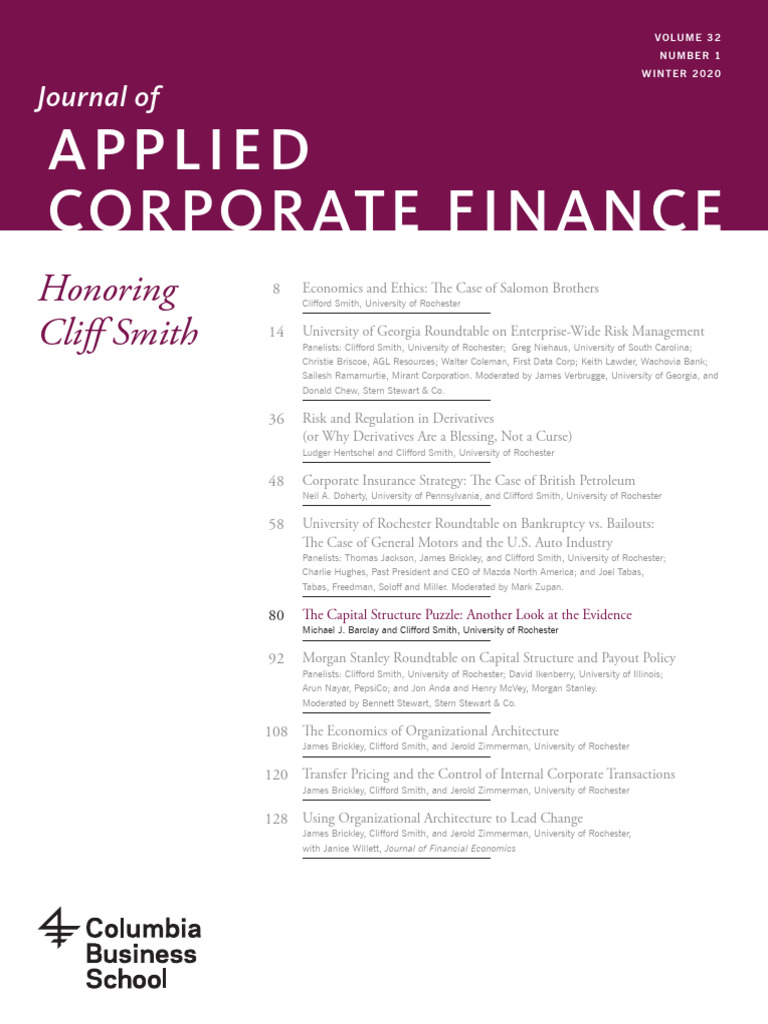 VOLUME 32
NUMBER 1
WINTER 2020

Journal of
APPLIED CORPORATE FINANCE

Honoring Cliff Smith

8 Economics and Ethics: The Case of Salomon Brothers
Clifford Smith, University of Rochester

14 University of Georgia Roundtable on Enterprise-Wide Risk Management
Panelists: Clifford Smith, University of Rochester; Greg Niehaus, University of South Carolina; Christie Briscoe, AGL Resources; Walter Coleman, First Data Corp; Keith Lawder, Wachovia Bank; Sailesh Ramamurtie, Mirant Corporation. Moderated by James Verbrugge, University of Georgia, and Donald Chew, Stern Stewart & Co.

36 Risk and Regulation in Derivatives (or Why Derivatives Are a Blessing, Not a Curse)
Ludger Hentschel and Clifford Smith, University of Rochester

48 Corporate Insurance Strategy: The Case of British Petroleum
Neil A. Doherty, University of Pennsylvania, and Clifford Smith, University of Rochester

58 University of Rochester Roundtable on Bankruptcy vs. Bailouts: The Case of General Motors and the U.S. Auto Industry
Panelists: Thomas Jackson, James Brickley, and Clifford Smith, University of Rochester; Charlie Hughes, Past President and CEO of Mazda North America; and Joel Tabas, Tabas, Freedman, Soloff and Miller. Moderated by Mark Zupan.

80 The Capital Structure Puzzle: Another Look at the Evidence
Michael J. Barclay and Clifford Smith, University of Rochester

92 Morgan Stanley Roundtable on Capital Structure and Payout Policy
Panelists: Clifford Smith, University of Rochester; David Ikenberry, University of Illinois; Arun Nayar, PepsiCo; and Jon Anda and Henry McVey, Morgan Stanley. Moderated by Bennett Stewart, Stern Stewart & Co.

108 The Economics of Organizational Architecture
James Brickley, Clifford Smith, and Jerold Zimmerman, University of Rochester

120 Transfer Pricing and the Control of Internal Corporate Transactions
James Brickley, Clifford Smith, and Jerold Zimmerman, University of Rochester

128 Using Organizational Architecture to Lead Change
James Brickley, Clifford Smith, and Jerold Zimmerman, University of Rochester, with Janice Willett, Journal of Financial Economics

Columbia Business School